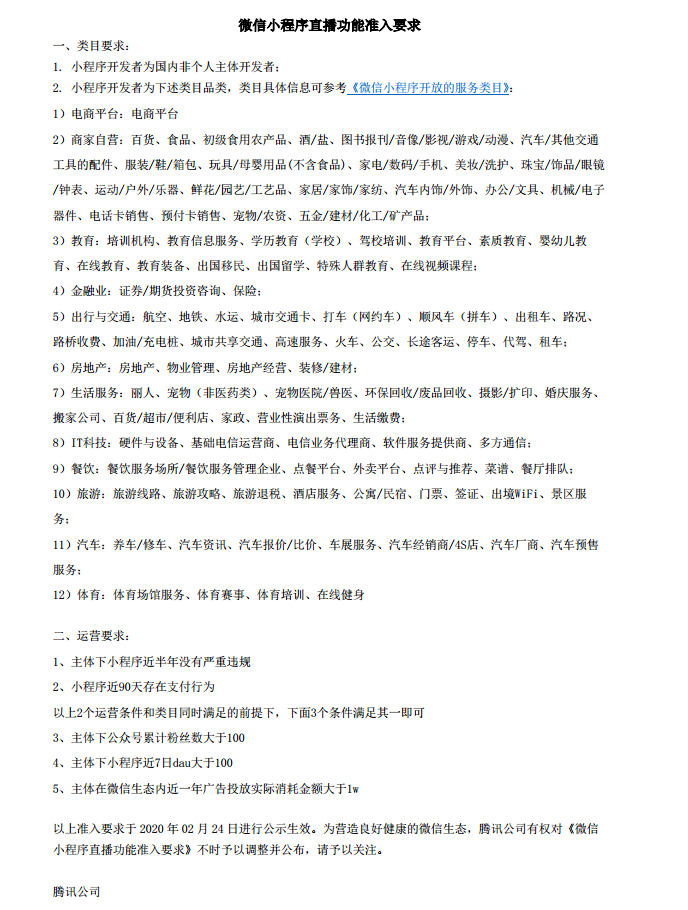 微信小程序直播功能准入要求

一、类目要求：

1. 小程序开发者为国内非个人主体开发者；

2. 小程序开发者为下述类目品类，类目具体信息可参考《微信小程序开放的服务类目》：

1）电商平台：电商平台

2）商家自营：百货、食品、初级食用农产品、酒/盐、图书报刊/音像/影视/游戏/动漫、汽车/其他交通工具的配件、服装/鞋/箱包、玩具/母婴用品(不含食品)、家电/数码/手机、美妆/洗护、珠宝/饰品/眼镜/钟表、运动/户外/乐器、鲜花/园艺/工艺品、家居/家饰/家纺、汽车内饰/外饰、办公/文具、机械/电子器件、电话卡销售、预付卡销售、宠物/农资、五金/建材/化工/矿产品；

3）教育：培训机构、教育信息服务、学历教育（学校）、驾校培训、教育平台、素质教育、婴幼儿教育、在线教育、教育装备、出国移民、出国留学、特殊人群教育、在线视频课程；

4）金融业：证券/期货投资咨询、保险；

5）出行与交通：航空、地铁、水运、城市交通卡、打车（网约车）、顺风车（拼车）、出租车、路况、路桥收费、加油/充电桩、城市共享交通、高速服务、火车、公交、长途客运、停车、代驾、租车；

6）房地产：房地产、物业管理、房地产经营、装修/建材；

7）生活服务：丽人、宠物（非医药类）、宠物医院/兽医、环保回收/废品回收、摄影/扩印、婚庆服务、搬家公司、百货/超市/便利店、家政、营业性演出票务、生活缴费；

8）IT科技：硬件与设备、基础电信运营商、电信业务代理商、软件服务提供商、多方通信；

9）餐饮：餐饮服务场所/餐饮服务管理企业、点餐平台、外卖平台、点评与推荐、菜谱、餐厅排队；

10）旅游：旅游线路、旅游攻略、旅游退税、酒店服务、公寓/民宿、门票、签证、出境WiFi、景区服务；

11）汽车：养车/修车、汽车资讯、汽车报价/比价、车展服务、汽车经销商/4S店、汽车厂商、汽车预售服务；

12）体育：体育场馆服务、体育赛事、体育培训、在线健身

二、运营要求：

1、主体下小程序近半年没有严重违规

2、小程序近90天存在支付行为

以上2个运营条件和类目同时满足的前提下，下面3个条件满足其一即可

3、主体下公众号累计粉丝数大于100

4、主体下小程序近7日dau大于100

5、主体在微信生态内近一年广告投放实际消耗金额大于1w

以上准入要求于 2020 年 02 月 24 日进行公示生效。为营造良好健康的微信生态，腾讯公司有权对《微信小程序直播功能准入要求》不时予以调整并公布，请予以关注。

腾讯公司